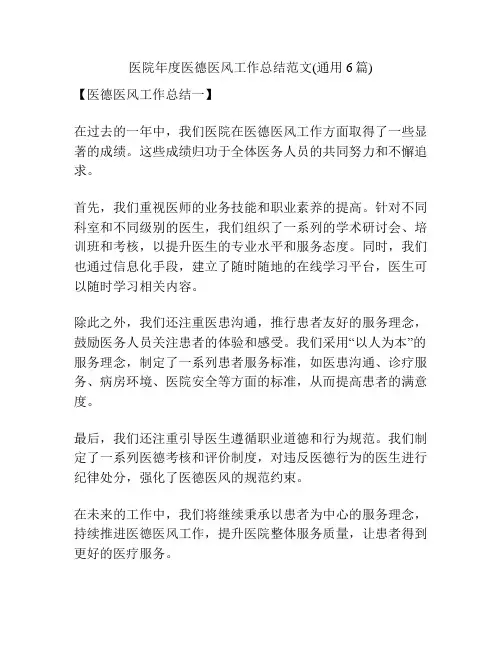 医院年度医德医风工作总结范文(通用 6 篇)

【医德医风工作总结一】

在过去的一年中，我们医院在医德医风工作方面取得了一些显著的成绩。这些成绩归功于全体医务人员的共同努力和不懈追求。

首先，我们重视医师的业务技能和职业素养的提高。针对不同科室和不同级别的医生，我们组织了一系列的学术研讨会、培训班和考核，以提升医生的专业水平和服务态度。同时，我们也通过信息化手段，建立了随时随地的在线学习平台，医生可以随时学习相关内容。

除此之外，我们还注重医患沟通，推行患者友好的服务理念，鼓励医务人员关注患者的体验和感受。我们采用“以人为本”的服务理念，制定了一系列患者服务标准，如医患沟通、诊疗服务、病房环境、医院安全等方面的标准，从而提高患者的满意度。

最后，我们还注重引导医生遵循职业道德和行为规范。我们制定了一系列医德考核和评价制度，对违反医德行为的医生进行纪律处分，强化了医德医风的规范约束。

在未来的工作中，我们将继续秉承以患者为中心的服务理念，持续推进医德医风工作，提升医院整体服务质量，让患者得到更好的医疗服务。